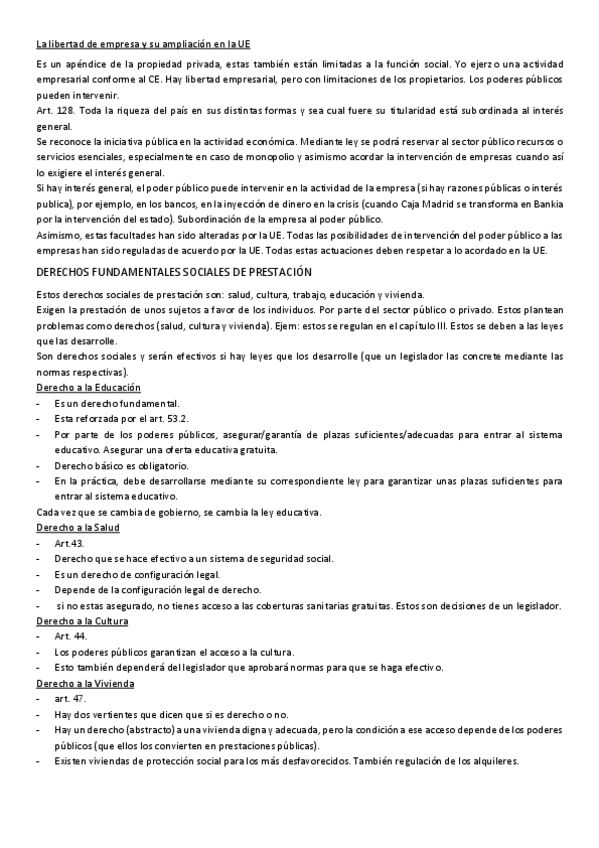 La libertad de empresa y su ampliación en la UE

Es un apéndice de la propiedad privada, estas también están limitadas a la función social. Yo ejerzo una actividad empresarial conforme al CE. Hay libertad empresarial, pero con limitaciones de los propietarios. Los poderes públicos pueden intervenir.
Art. 128. Toda la riqueza del país en sus distintas formas y sea cual fuere su titularidad está subordinada al interés general.
Se reconoce la iniciativa pública en la actividad económica. Mediante ley se podrá reservar al sector público recursos o servicios esenciales, especialmente en caso de monopolio y asimismo acordar la intervención de empresas cuando así lo exigiere el interés general.
Si hay interés general, el poder público puede intervenir en la actividad de la empresa (si hay razones públicas o interés publica), por ejemplo, en los bancos, en la inyección de dinero en la crisis (cuando Caja Madrid se transforma en Bankia por la intervención del estado). Subordinación de la empresa al poder público.
Asimismo, estas facultades han sido alteradas por la UE. Todas las posibilidades de intervención del poder público a las empresas han sido reguladas de acuerdo por la UE. Todas estas actuaciones deben respetar a lo acordado en la UE.

DERECHOS FUNDAMENTALES SOCIALES DE PRESTACIÓN

Estos derechos sociales de prestación son: salud, cultura, trabajo, educación y vivienda.
Exigen la prestación de unos sujetos a favor de los individuos. Por parte del sector público o privado. Estos plantean problemas como derechos (salud, cultura y vivienda). Ejem: estos se regulan en el capítulo III. Estos se deben a las leyes que las desarrolle.
Son derechos sociales y serán efectivos si hay leyes que los desarrolle (que un legislador las concrete mediante las normas respectivas).
Derecho a la Educación
- Es un derecho fundamental.
- Esta reforzada por el art. 53.2.
- Por parte de los poderes públicos, asegurar/garantía de plazas suficientes/adecuadas para entrar al sistema educativo. Asegurar una oferta educativa gratuita.
- Derecho básico es obligatorio.
- En la práctica, debe desarrollarse mediante su correspondiente ley para garantizar unas plazas suficientes para entrar al sistema educativo.
Cada vez que se cambia de gobierno, se cambia la ley educativa.
Derecho a la Salud
- Art.43.
- Derecho que se hace efectivo a un sistema de seguridad social.
- Es un derecho de configuración legal.
- Depende de la configuración legal de derecho.
- si no estas asegurado, no tienes acceso a las coberturas sanitarias gratuitas. Estos son decisiones de un legislador.
Derecho a la Cultura
- Art. 44.
- Los poderes públicos garantizan el acceso a la cultura.
- Esto también dependerá del legislador que aprobará normas para que se haga efectivo.
Derecho a la Vivienda
- art. 47.
- Hay dos vertientes que dicen que si es derecho o no.
- Hay un derecho (abstracto) a una vivienda digna y adecuada, pero la condición a ese acceso depende de los poderes públicos (que ellos los convierten en prestaciones públicas).
- Existen viviendas de protección social para los más desfavorecidos. También regulación de los alquileres.